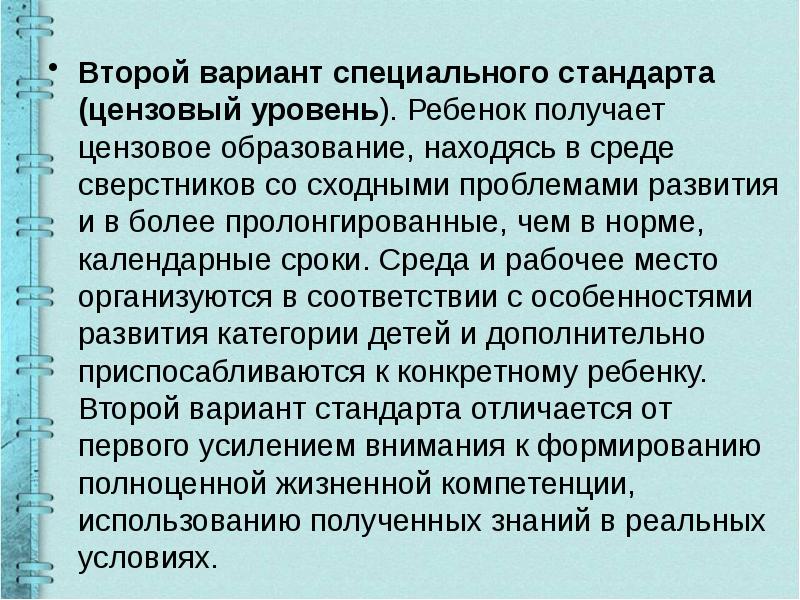 • Второй вариант специального стандарта (цензовый уровень). Ребенок получает цензовое образование, находясь в среде сверстников со сходными проблемами развития и в более пролонгированные, чем в норме, календарные сроки. Среда и рабочее место организуются в соответствии с особенностями развития категории детей и дополнительно приспосабливаются к конкретному ребенку. Второй вариант стандарта отличается от первого усилением внимания к формированию полноценной жизненной компетенции, использованию полученных знаний в реальных условиях.